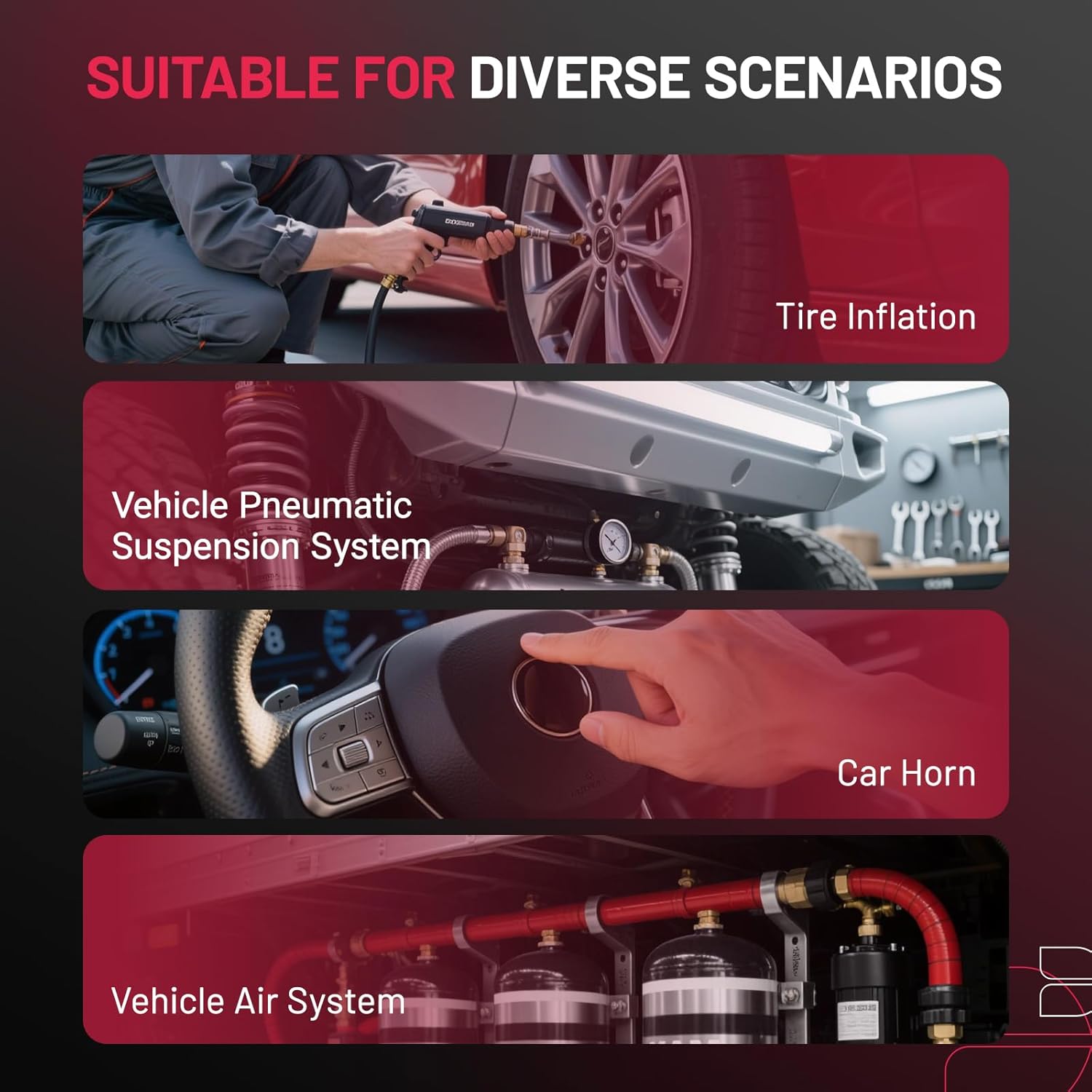 SUITABLE FOR DIVERSE SCENARIOS

Tire Inflation

Vehicle Pneumatic Suspension System

Car Horn

Vehicle Air System